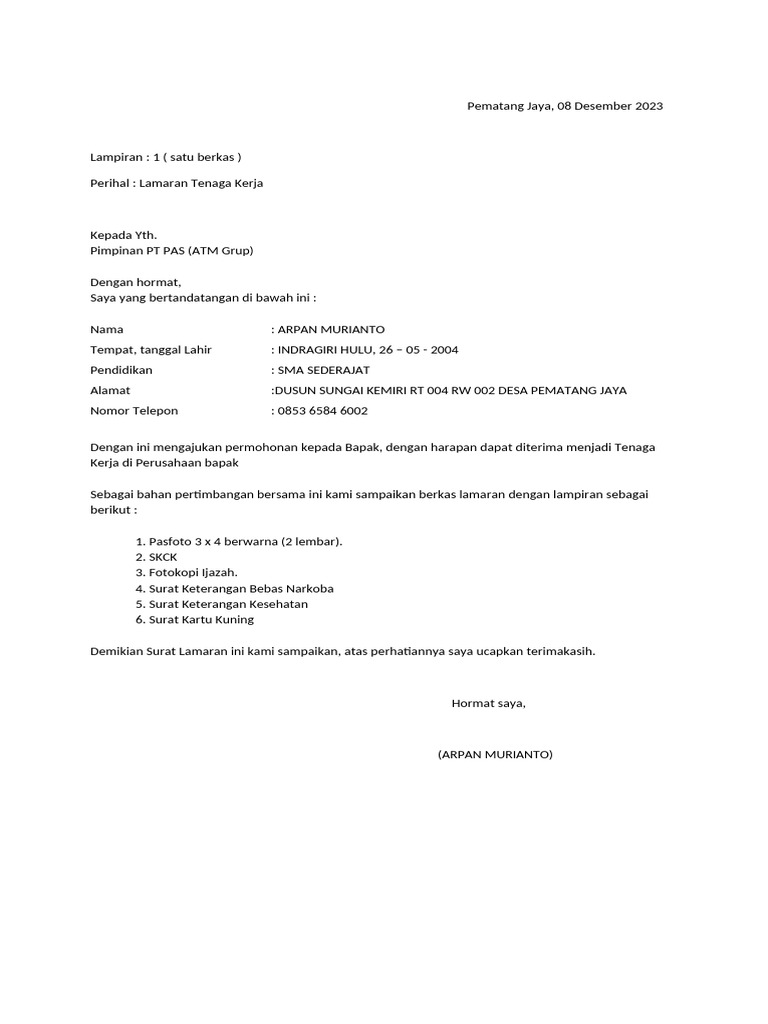 Pematang Jaya, 08 Desember 2023

Lampiran : 1 ( satu berkas )

Perihal : Lamaran Tenaga Kerja

Kepada Yth.
Pimpinan PT PAS (ATM Grup)

Dengan hormat,
Saya yang bertandatangan di bawah ini :

Nama : ARPAN MURIANTO
Tempat, tanggal Lahir : INDRAGIRI HULU, 26 – 05 - 2004
Pendidikan : SMA SEDERAJAT
Alamat :DUSUN SUNGAI KEMIRI RT 004 RW 002 DESA PEMATANG JAYA
Nomor Telepon : 0853 6584 6002

Dengan ini mengajukan permohonan kepada Bapak, dengan harapan dapat diterima menjadi Tenaga Kerja di Perusahaan bapak

Sebagai bahan pertimbangan bersama ini kami sampaikan berkas lamaran dengan lampiran sebagai berikut :

1. Pasfoto 3 x 4 berwarna (2 lembar).
2. SKCK
3. Fotokopi Ijazah.
4. Surat Keterangan Bebas Narkoba
5. Surat Keterangan Kesehatan
6. Surat Kartu Kuning

Demikian Surat Lamaran ini kami sampaikan, atas perhatiannya saya ucapkan terimakasih.

Hormat saya,

(ARPAN MURIANTO)